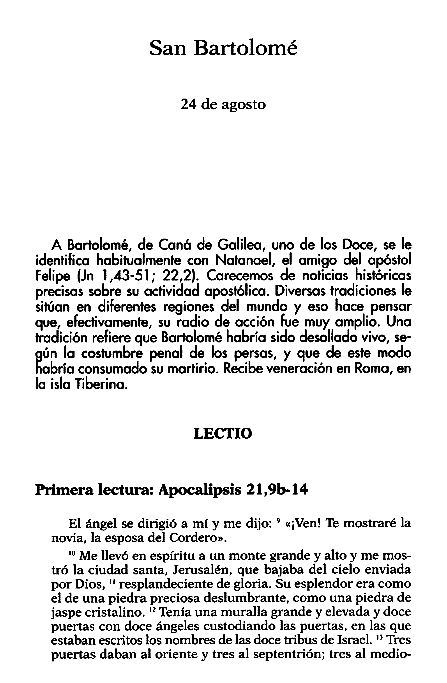 San Bartolomé

24 de agosto

A Bartolomé, de Caná de Galilea, uno de los Doce, se le identifica habitualmente con Natanael, el amigo del apóstol Felipe (Jn 1,43-51; 22,2). Carecemos de noticias históricas precisas sobre su actividad apostólica. Diversas tradiciones le sitúan en diferentes regiones del mundo y eso hace pensar que, efectivamente, su radio de acción fue muy amplio. Una tradición refiere que Bartolomé habría sido desollado vivo, según la costumbre penal de los persas, y que de este modo habría consumado su martirio. Recibe veneración en Roma, en la isla Tiberina.

LECTIO

Primera lectura: Apocalipsis 21,9b-14

El ángel se dirigió a mí y me dijo: $^{9}$ «¡Ven! Te mostraré la novia, la esposa del Cordero».

$^{10}$ Me llevó en espíritu a un monte grande y alto y me mostró la ciudad santa, Jerusalén, que bajaba del cielo enviada por Dios, $^{11}$ resplandeciente de gloria. Su esplendor era como el de una piedra preciosa deslumbrante, como una piedra de jaspe cristalino. $^{12}$ Tenía una muralla grande y elevada y doce puertas con doce ángeles custodiando las puertas, en las que estaban escritos los nombres de las doce tribus de Israel. $^{13}$ Tres puertas daban al oriente y tres al septentrión; tres al medio-